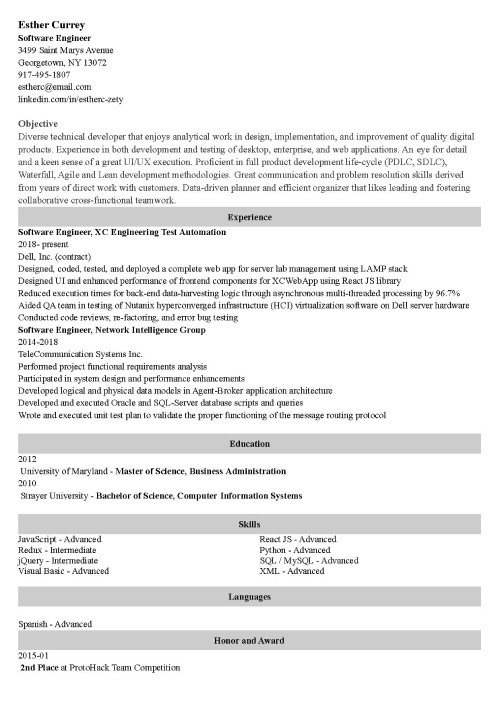 Esther Currey
Software Engineer
3499 Saint Marys Avenue
Georgetown, NY 13072
917-495-1807
estherc@email.com
linkedin.com/in/estherc-zety

Objective
Diverse technical developer that enjoys analytical work in design, implementation, and improvement of quality digital products. Experience in both development and testing of desktop, enterprise, and web applications. An eye for detail and a keen sense of a great UI/UX execution. Proficient in full product development life-cycle (PDLC, SDLC), Waterfall, Agile and Lean development methodologies. Great communication and problem resolution skills derived from years of direct work with customers. Data-driven planner and efficient organizer that likes leading and fostering collaborative cross-functional teamwork.

Experience

Software Engineer, XC Engineering Test Automation
2018- present
Dell, Inc. (contract)
Designed, coded, tested, and deployed a complete web app for server lab management using LAMP stack
Designed UI and enhanced performance of frontend components for XCWebApp using React JS library
Reduced execution times for back-end data-harvesting logic through asynchronous multi-threaded processing by 96.7%
Aided QA team in testing of Nutanix hyperconverged infrastructure (HCI) virtualization software on Dell server hardware
Conducted code reviews, re-factoring, and error bug testing
Software Engineer, Network Intelligence Group
2014-2018
TeleCommunication Systems Inc.
Performed project functional requirements analysis
Participated in system design and performance enhancements
Developed logical and physical data models in Agent-Broker application architecture
Developed and executed Oracle and SQL-Server database scripts and queries
Wrote and executed unit test plan to validate the proper functioning of the message routing protocol

Education

2012
University of Maryland - Master of Science, Business Administration
2010
Strayer University - Bachelor of Science, Computer Information Systems

Skills

JavaScript - Advanced
Redux - Intermediate
jQuery - Intermediate
Visual Basic - Advanced
React JS - Advanced
Python - Advanced
SQL / MySQL - Advanced
XML - Advanced

Languages

Spanish - Advanced

Honor and Award

2015-01
2nd Place at ProtoHack Team Competition